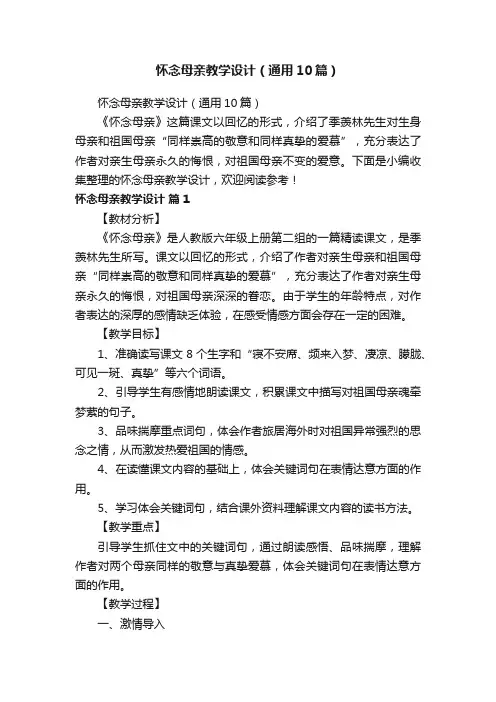 怀念母亲教学设计（通用10篇）

怀念母亲教学设计（通用10篇）

《怀念母亲》这篇课文以回忆的形式，介绍了季羡林先生对生身母亲和祖国母亲“同样崇高的敬意和同样真挚的爱慕”，充分表达了作者对亲生母亲永久的悔恨，对祖国母亲不变的爱意。下面是小编收集整理的怀念母亲教学设计，欢迎阅读参考！

怀念母亲教学设计 篇1

【教材分析】

《怀念母亲》是人教版六年级上册第二组的一篇精读课文，是季羡林先生所写。课文以回忆的形式，介绍了作者对亲生母亲和祖国母亲“同样崇高的敬意和同样真挚的爱慕”，充分表达了作者对亲生母亲永久的悔恨，对祖国母亲深深的眷恋。由于学生的年龄特点，对作者表达的深厚的感情缺乏体验，在感受情感方面会存在一定的困难。

【教学目标】

1、准确读写课文8个生字和“寝不安席、频来入梦、凄凉、朦胧、可见一斑、真挚”等六个词语。

2、引导学生有感情地朗读课文，积累课文中描写对祖国母亲魂牵梦萦的句子。

3、品味揣摩重点词句，体会作者旅居海外时对祖国异常强烈的思念之情，从而激发热爱祖国的情感。

4、在读懂课文内容的基础上，体会关键词句在表情达意方面的作用。

5、学习体会关键词句，结合课外资料理解课文内容的读书方法。

【教学重点】

引导学生抓住文中的关键词句，通过朗读感悟、品味揣摩，理解作者对两个母亲同样的敬意与真挚爱慕，体会关键词句在表情达意方面的作用。

【教学过程】

一、激情导入